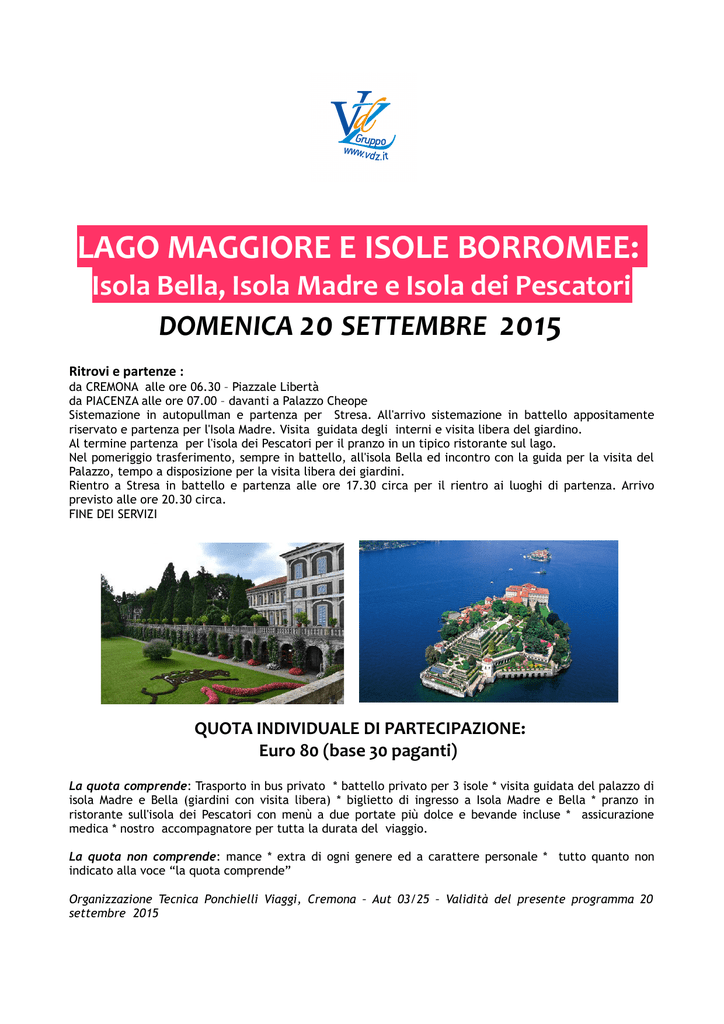 VdZ
Gruppo
www.vdz.it

LAGO MAGGIORE E ISOLE BORROMEE:
Isola Bella, Isola Madre e Isola dei Pescatori

DOMENICA 20 SETTEMBRE 2015

Ritrovi e partenze :
da CREMONA alle ore 06.30 – Piazzale Libertà
da PIACENZA alle ore 07.00 – davanti a Palazzo Cheope
Sistemazione in autopullman e partenza per Stresa. All'arrivo sistemazione in battello appositamente riservato e partenza per l'Isola Madre. Visita guidata degli interni e visita libera del giardino.
Al termine partenza per l'isola dei Pescatori per il pranzo in un tipico ristorante sul lago.
Nel pomeriggio trasferimento, sempre in battello, all'isola Bella ed incontro con la guida per la visita del Palazzo, tempo a disposizione per la visita libera dei giardini.
Rientro a Stresa in battello e partenza alle ore 17.30 circa per il rientro ai luoghi di partenza. Arrivo previsto alle ore 20.30 circa.
FINE DEI SERVIZI

QUOTA INDIVIDUALE DI PARTECIPAZIONE:
Euro 80 (base 30 paganti)

La quota comprende: Trasporto in bus privato * battello privato per 3 isole * visita guidata del palazzo di isola Madre e Bella (giardini con visita libera) * biglietto di ingresso a Isola Madre e Bella * pranzo in ristorante sull'isola dei Pescatori con menù a due portate più dolce e bevande incluse * assicurazione medica * nostro accompagnatore per tutta la durata del viaggio.

La quota non comprende: mance * extra di ogni genere ed a carattere personale * tutto quanto non indicato alla voce "la quota comprende"

Organizzazione Tecnica Ponchielli Viaggi, Cremona – Aut 03/25 – Validità del presente programma 20 settembre 2015